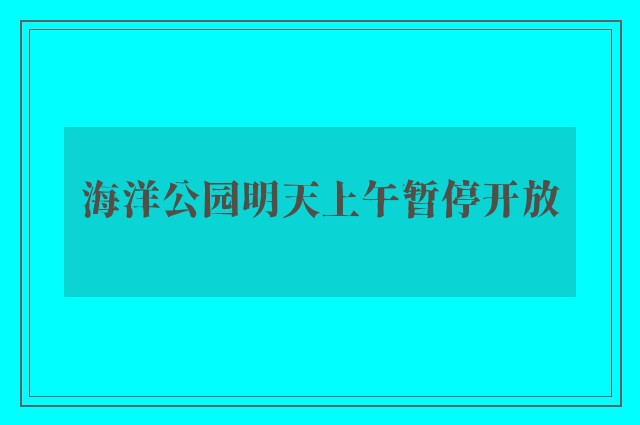 海洋公园明天上午暂停开放